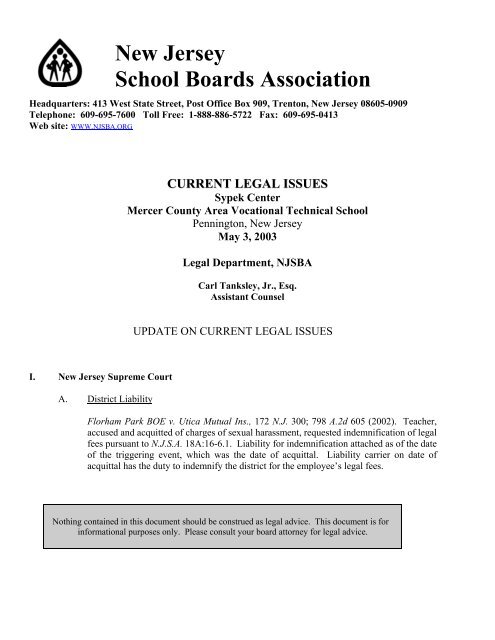 New Jersey
School Boards Association

Headquarters: 413 West State Street, Post Office Box 909, Trenton, New Jersey 08605-0909
Telephone: 609-695-7600 Toll Free: 1-888-886-5722 Fax: 609-695-0413
Web site: WWW.NJSBA.ORG

CURRENT LEGAL ISSUES
Sypek Center
Mercer County Area Vocational Technical School
Pennington, New Jersey
May 3, 2003

Legal Department, NJSBA

Carl Tanksley, Jr., Esq.
Assistant Counsel

UPDATE ON CURRENT LEGAL ISSUES

I. New Jersey Supreme Court

A. District Liability

Florham Park BOE v. Utica Mutual Ins., 172 N.J. 300; 798 A.2d 605 (2002). Teacher, accused and acquitted of charges of sexual harassment, requested indemnification of legal fees pursuant to N.J.S.A. 18A:16-6.1. Liability for indemnification attached as of the date of the triggering event, which was the date of acquittal. Liability carrier on date of acquittal has the duty to indemnify the district for the employee's legal fees.

Nothing contained in this document should be construed as legal advice. This document is for informational purposes only. Please consult your board attorney for legal advice.